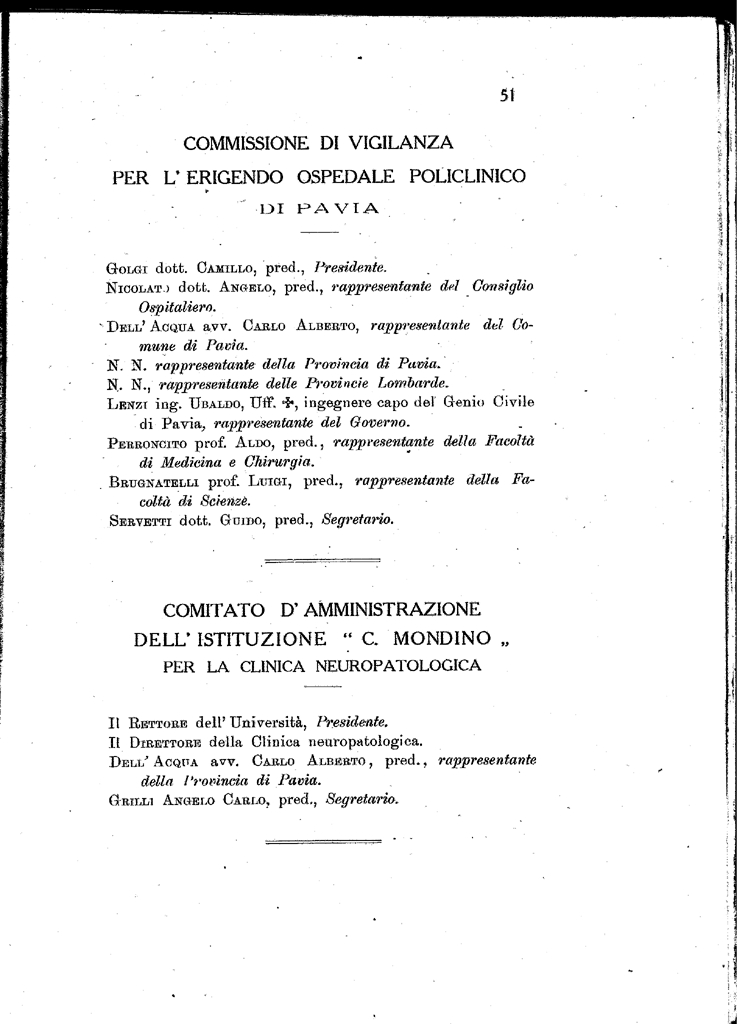 51

COMMISSIONE DI VIGILANZA
PER L' ERIGENDO OSPEDALE POLICLINICO
DI PAVIA

Golgi dott. Camillo, pred., Presidente.
Nicolato dott. Angelo, pred., rappresentante del Consiglio Ospitaliero.
Dell' Acqua avv. Carlo Alberto, rappresentante del Comune di Pavia.
N. N. rappresentante della Provincia di Pavia.
N. N., rappresentante delle Provincie Lombarde.
Lenzi ing. Ubaldo, Uff. ✠, ingegnere capo del Genio Civile di Pavia, rappresentante del Governo.
Perroncito prof. Aldo, pred., rappresentante della Facoltà di Medicina e Chirurgia.
Brugnatelli prof. Luigi, pred., rappresentante della Facoltà di Scienze.
Servetti dott. Guido, pred., Segretario.

COMITATO D' AMMINISTRAZIONE
DELL' ISTITUZIONE " C. MONDINO „
PER LA CLINICA NEUROPATOLOGICA

Il Rettore dell' Università, Presidente.
Il Direttore della Clinica neuropatologica.
Dell' Acqua avv. Carlo Alberto, pred., rappresentante della Provincia di Pavia.
Grilli Angelo Carlo, pred., Segretario.